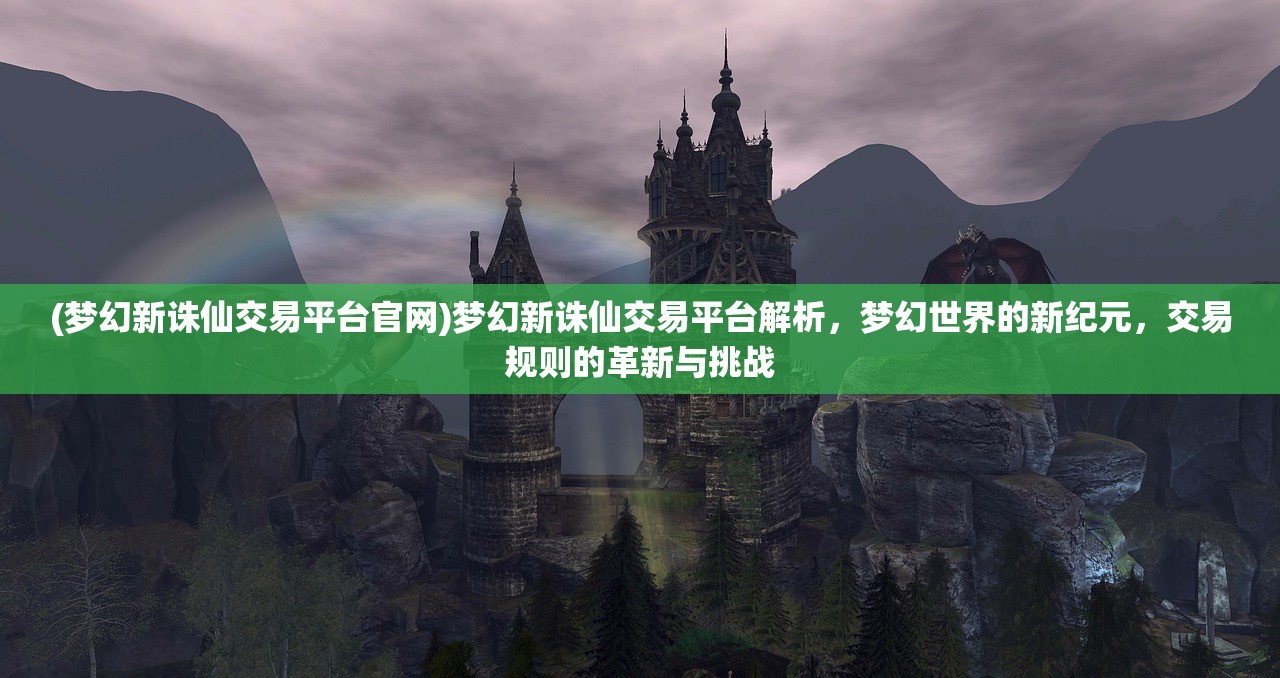 (梦幻新诛仙交易平台官网)梦幻新诛仙交易平台解析，梦幻世界的新纪元，交易规则的革新与挑战